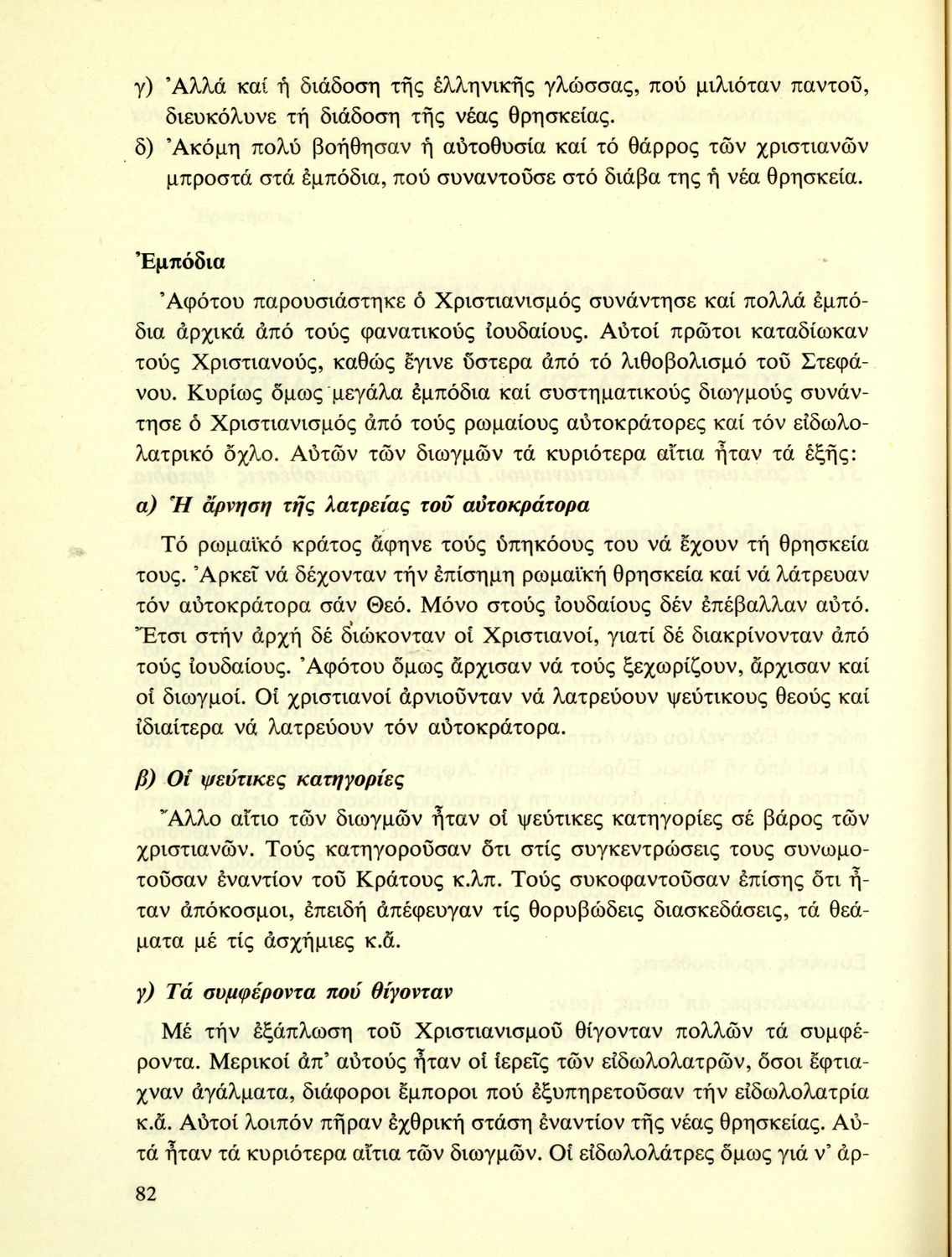 γ) Ἀλλά καί ἡ διάδοση τῆς ἑλληνικῆς γλώσσας, πού μιλιόταν παντοῦ, διευκόλυνε τή διάδοση τῆς νέας θρησκείας.
δ) Ἀκόμη πολύ βοήθησαν ἡ αὐτοθυσία καί τό θάρρος τῶν χριστιανῶν μπροστά στά ἐμπόδια, πού συναντοῦσε στό διάβα της ἡ νέα θρησκεία.

Ἐμπόδια

Ἀφότου παρουσιάστηκε ὁ Χριστιανισμός συνάντησε καί πολλά ἐμπόδια ἀρχικά ἀπό τούς φανατικούς ἰουδαίους. Αὐτοί πρῶτοι καταδίωκαν τούς Χριστιανούς, καθώς ἔγινε ὕστερα ἀπό τό λιθοβολισμό τοῦ Στεφάνου. Κυρίως ὅμως μεγάλα ἐμπόδια καί συστηματικούς διωγμούς συνάντησε ὁ Χριστιανισμός ἀπό τούς ρωμαίους αὐτοκράτορες καί τόν εἰδωλολατρικό ὄχλο. Αὐτῶν τῶν διωγμῶν τά κυριότερα αἴτια ἦταν τά ἑξῆς:

α) Ἡ ἄρνηση τῆς λατρείας τοῦ αὐτοκράτορα

Τό ρωμαϊκό κράτος ἄφηνε τούς ὑπηκόους του νά ἔχουν τή θρησκεία τους. Ἀρκεῖ νά δέχονταν τήν ἐπίσημη ρωμαϊκή θρησκεία καί νά λάτρευαν τόν αὐτοκράτορα σάν Θεό. Μόνο στούς ἰουδαίους δέν ἐπέβαλλαν αὐτό. Ἔτσι στήν ἀρχή δέ διώκονταν οἱ Χριστιανοί, γιατί δέ διακρίνονταν ἀπό τούς ἰουδαίους. Ἀφότου ὅμως ἄρχισαν νά τούς ξεχωρίζουν, ἄρχισαν καί οἱ διωγμοί. Οἱ χριστιανοί ἀρνιοῦνταν νά λατρεύουν ψεύτικους θεούς καί ἰδιαίτερα νά λατρεύουν τόν αὐτοκράτορα.

β) Οἱ ψεύτικες κατηγορίες

Ἄλλο αἴτιο τῶν διωγμῶν ἦταν οἱ ψεύτικες κατηγορίες σέ βάρος τῶν χριστιανῶν. Τούς κατηγοροῦσαν ὅτι στίς συγκεντρώσεις τους συνωμοτοῦσαν ἐναντίον τοῦ Κράτους κ.λπ. Τούς συκοφαντοῦσαν ἐπίσης ὅτι ἦταν ἀπόκοσμοι, ἐπειδή ἀπέφευγαν τίς θορυβώδεις διασκεδάσεις, τά θεάματα μέ τίς ἀσχήμιες κ.ἄ.

γ) Τά συμφέροντα πού θίγονταν

Μέ τήν ἐξάπλωση τοῦ Χριστιανισμοῦ θίγονταν πολλῶν τά συμφέροντα. Μερικοί ἀπ' αὐτούς ἦταν οἱ ἱερεῖς τῶν εἰδωλολατρῶν, ὅσοι ἔφτιαχναν ἀγάλματα, διάφοροι ἔμποροι πού ἐξυπηρετοῦσαν τήν εἰδωλολατρία κ.ἄ. Αὐτοί λοιπόν πῆραν ἐχθρική στάση ἐναντίον τῆς νέας θρησκείας. Αὐτά ἦταν τά κυριότερα αἴτια τῶν διωγμῶν. Οἱ εἰδωλολάτρες ὅμως γιά ν' ἀρ-

82